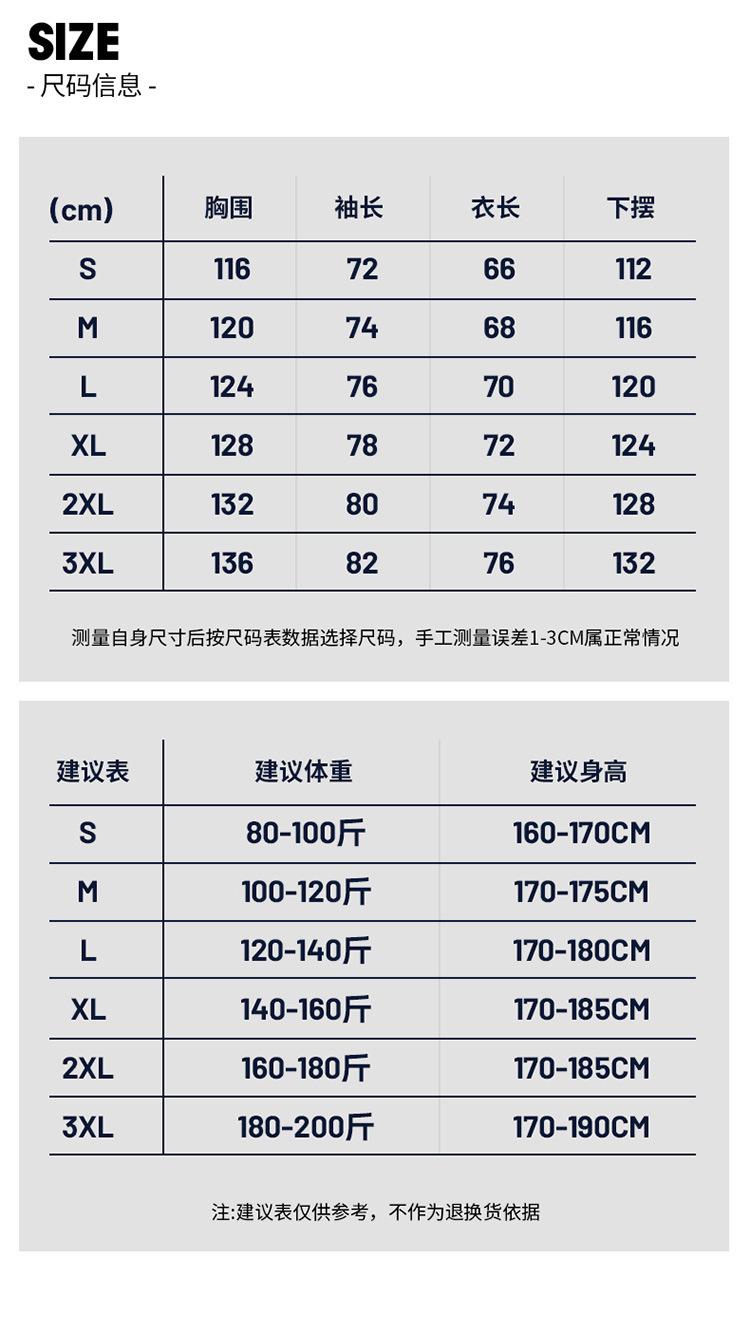 SIZE
- 尺码信息 -

| (cm) | 胸围 | 袖长 | 衣长 | 下摆 |
|---|---|---|---|---|
| S | 116 | 72 | 66 | 112 |
| M | 120 | 74 | 68 | 116 |
| L | 124 | 76 | 70 | 120 |
| XL | 128 | 78 | 72 | 124 |
| 2XL | 132 | 80 | 74 | 128 |
| 3XL | 136 | 82 | 76 | 132 |

测量自身尺寸后按尺码表数据选择尺码，手工测量误差1-3CM属正常情况

| 建议表 | 建议体重 | 建议身高 |
|---|---|---|
| S | 80-100斤 | 160-170CM |
| M | 100-120斤 | 170-175CM |
| L | 120-140斤 | 170-180CM |
| XL | 140-160斤 | 170-185CM |
| 2XL | 160-180斤 | 170-185CM |
| 3XL | 180-200斤 | 170-190CM |

注:建议表仅供参考，不作为退换货依据